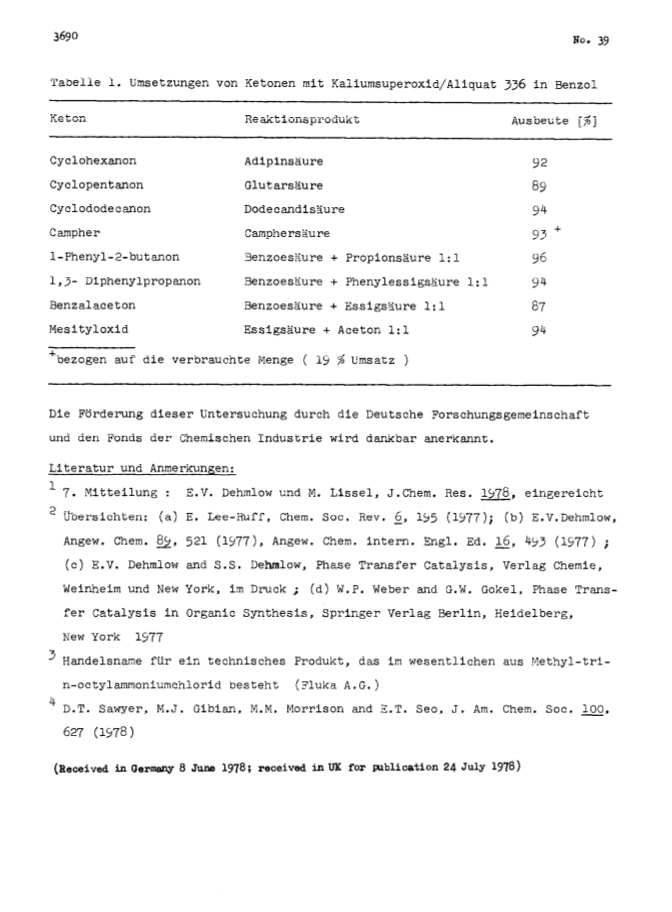 3690

No. 39

Tabelle 1. Umsetzungen von Ketonen mit Kaliumsuperoxid/Aliquat 336 in Benzol

| Keton | Reaktionsprodukt | Ausbeute [%] |
|---|---|---|
| Cyclohexanon | Adipinsäure | 92 |
| Cyclopentanon | Glutarsäure | 89 |
| Cyclododecanon | Dodecandisäure | 94 |
| Campher | Camphersäure | 93 $^+$ |
| 1-Phenyl-2-butanon | Benzoesäure + Propionsäure 1:1 | 96 |
| 1,3- Diphenylpropanon | Benzoesäure + Phenylessigsäure 1:1 | 94 |
| Benzalaceton | Benzoesäure + Essigsäure 1:1 | 87 |
| Mesityloxid | Essigsäure + Aceton 1:1 | 94 |

$^+$bezogen auf die verbrauchte Menge ( 19 % Umsatz )

Die Förderung dieser Untersuchung durch die Deutsche Forschungsgemeinschaft und den Fonds der Chemischen Industrie wird dankbar anerkannt.

Literatur und Anmerkungen:

$^1$ 7. Mitteilung : E.V. Dehmlow und M. Lissel, J.Chem. Res. 1978, eingereicht

$^2$ Übersichten: (a) E. Lee-Ruff, Chem. Soc. Rev. 6, 195 (1977); (b) E.V.Dehmlow, Angew. Chem. 89, 521 (1977), Angew. Chem. intern. Engl. Ed. 16, 493 (1977) ; (c) E.V. Dehmlow and S.S. Dehmlow, Phase Transfer Catalysis, Verlag Chemie, Weinheim und New York, im Druck ; (d) W.P. Weber and G.W. Gokel, Phase Transfer Catalysis in Organic Synthesis, Springer Verlag Berlin, Heidelberg, New York 1977

$^3$ Handelsname für ein technisches Produkt, das im wesentlichen aus Methyl-tri-n-octylammoniumchlorid besteht (Fluka A.G.)

$^4$ D.T. Sawyer, M.J. Gibian, M.M. Morrison and E.T. Seo, J. Am. Chem. Soc. 100, 627 (1978)

(Received in Germany 8 June 1978; received in UK for publication 24 July 1978)